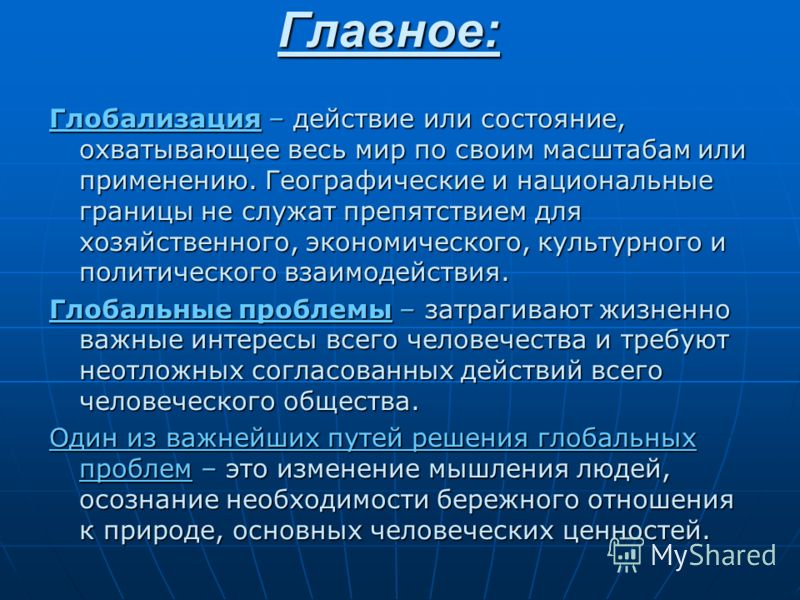 Главное:

Глобализация – действие или состояние, охватывающее весь мир по своим масштабам или применению. Географические и национальные границы не служат препятствием для хозяйственного, экономического, культурного и политического взаимодействия.

Глобальные проблемы – затрагивают жизненно важные интересы всего человечества и требуют неотложных согласованных действий всего человеческого общества.

Один из важнейших путей решения глобальных проблем – это изменение мышления людей, осознание необходимости бережного отношения к природе, основных человеческих ценностей.

MyShared